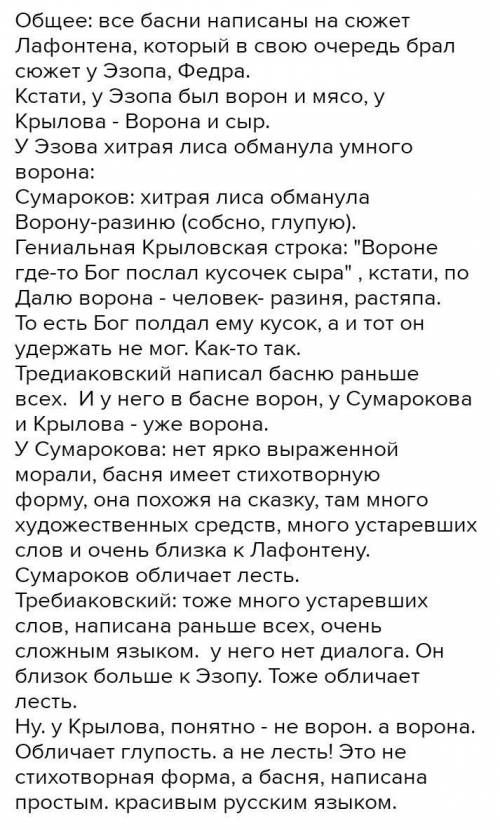 Общее: все басни написаны на сюжет Лафонтена, который в свою очередь брал сюжет у Эзопа, Федра.
Кстати, у Эзопа был ворон и мясо, у Крылова - Ворона и сыр.
У Эзова хитрая лиса обманула умного ворона:
Сумароков: хитрая лиса обманула Ворону-разиню (собсно, глупую).
Гениальная Крыловская строка: "Вороне где-то Бог послал кусочек сыра" , кстати, по Далю ворона - человек- разиня, растяпа.
То есть Бог полдал ему кусок, а и тот он удержать не мог. Как-то так.
Тредиаковский написал басню раньше всех. И у него в басне ворон, у Сумарокова и Крылова - уже ворона.
У Сумарокова: нет ярко выраженной морали, басня имеет стихотворную форму, она похожя на сказку, там много художественных средств, много устаревших слов и очень близка к Лафонтену.
Сумароков обличает лесть.
Требиаковский: тоже много устаревших слов, написана раньше всех, очень сложным языком. у него нет диалога. Он близок больше к Эзопу. Тоже обличает лесть.
Ну. у Крылова, понятно - не ворон. а ворона. Обличает глупость. а не лесть! Это не стихотворная форма, а басня, написана простым. красивым русским языком.